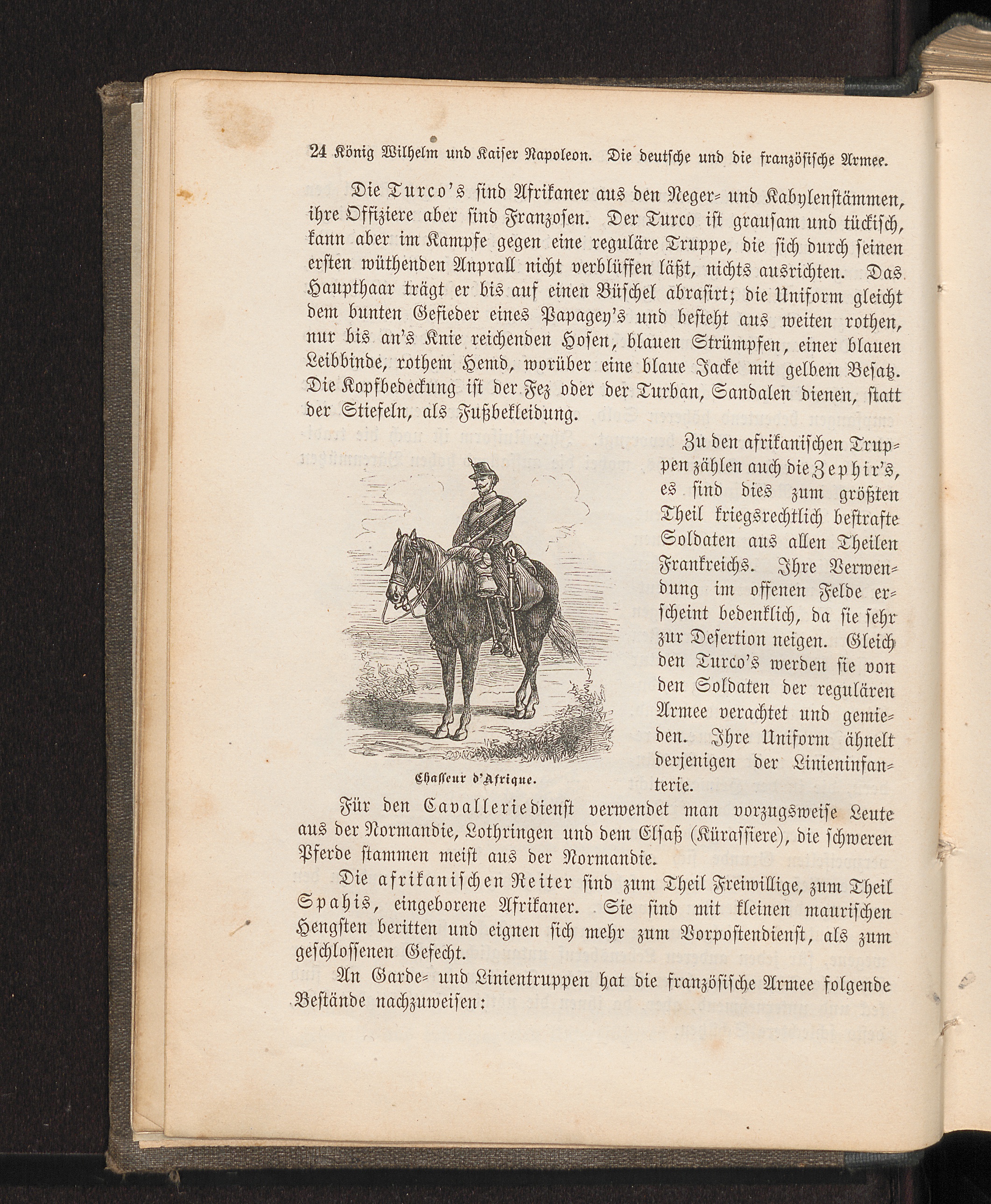 24 König Wilhelm und Kaiser Napoleon. Die deutsche und die französische Armee.

Die Turco's sind Afrikaner aus den Neger- und Kabylenstämmen, ihre Offiziere aber sind Franzosen. Der Turco ist grausam und tückisch, kann aber im Kampfe gegen eine reguläre Truppe, die sich durch seinen ersten wüthenden Anprall nicht verblüffen läßt, nichts ausrichten. Das Haupthaar trägt er bis auf einen Büschel abrasirt; die Uniform gleicht dem bunten Gefieder eines Papagey's und besteht aus weiten rothen, nur bis an's Knie reichenden Hosen, blauen Strümpfen, einer blauen Leibbinde, rothem Hemd, worüber eine blaue Jacke mit gelbem Besatz. Die Kopfbedeckung ist der Fez oder der Turban, Sandalen dienen, statt der Stiefeln, als Fußbekleidung.

Zu den afrikanischen Truppen zählen auch die Zephir's, es sind dies zum größten Theil kriegsrechtlich bestrafte Soldaten aus allen Theilen Frankreichs. Ihre Verwendung im offenen Felde erscheint bedenklich, da sie sehr zur Desertion neigen. Gleich den Turco's werden sie von den Soldaten der regulären Armee verachtet und gemieden. Ihre Uniform ähnelt derjenigen der Linieninfanterie.

Chasseur d'Afrique.

Für den Cavalleriedienst verwendet man vorzugsweise Leute aus der Normandie, Lothringen und dem Elsaß (Kürassiere), die schweren Pferde stammen meist aus der Normandie.

Die afrikanischen Reiter sind zum Theil Freiwillige, zum Theil Spahis, eingeborene Afrikaner. Sie sind mit kleinen maurischen Hengsten beritten und eignen sich mehr zum Vorpostendienst, als zum geschlossenen Gefecht.

An Garde- und Linientruppen hat die französische Armee folgende Bestände nachzuweisen: